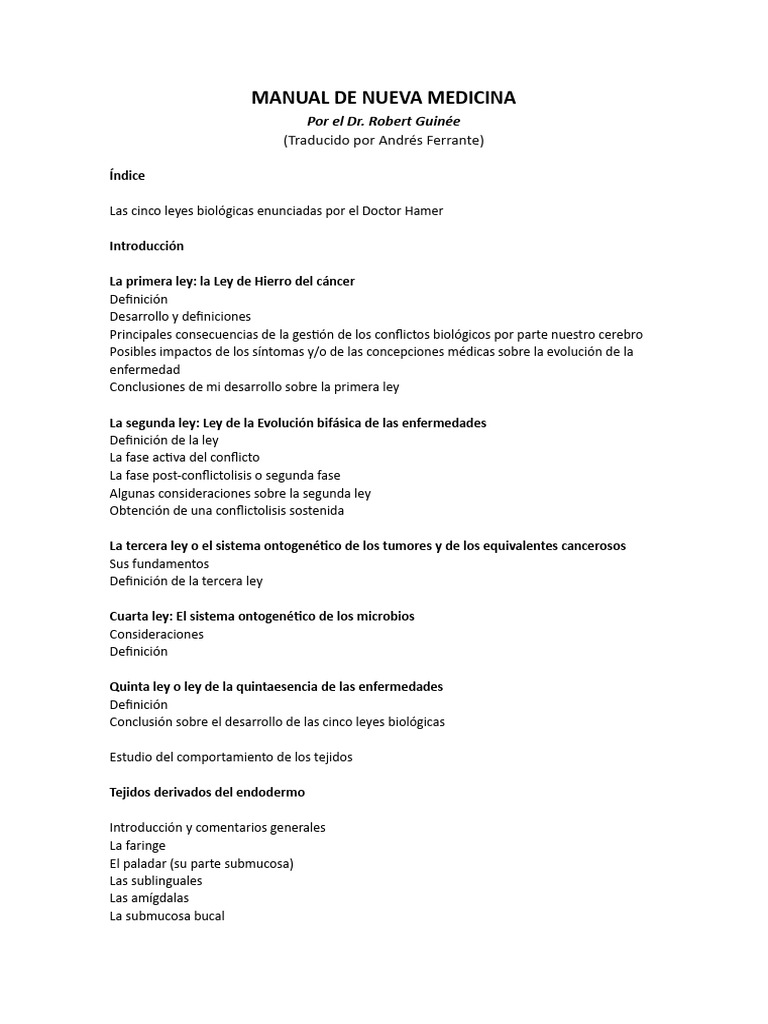 MANUAL DE NUEVA MEDICINA
Por el Dr. Robert Guinée
(Traducido por Andrés Ferrante)

Índice

Las cinco leyes biológicas enunciadas por el Doctor Hamer

Introducción

La primera ley: la Ley de Hierro del cáncer
Definición
Desarrollo y definiciones
Principales consecuencias de la gestión de los conflictos biológicos por parte nuestro cerebro
Posibles impactos de los síntomas y/o de las concepciones médicas sobre la evolución de la enfermedad
Conclusiones de mi desarrollo sobre la primera ley

La segunda ley: Ley de la Evolución bifásica de las enfermedades
Definición de la ley
La fase activa del conflicto
La fase post-conflictolisis o segunda fase
Algunas consideraciones sobre la segunda ley
Obtención de una conflictolisis sostenida

La tercera ley o el sistema ontogenético de los tumores y de los equivalentes cancerosos
Sus fundamentos
Definición de la tercera ley

Cuarta ley: El sistema ontogenético de los microbios
Consideraciones
Definición

Quinta ley o ley de la quintaesencia de las enfermedades
Definición
Conclusión sobre el desarrollo de las cinco leyes biológicas

Estudio del comportamiento de los tejidos

Tejidos derivados del endodermo

Introducción y comentarios generales
La faringe
El paladar (su parte submucosa)
Las sublinguales
Las amígdalas
La submucosa bucal